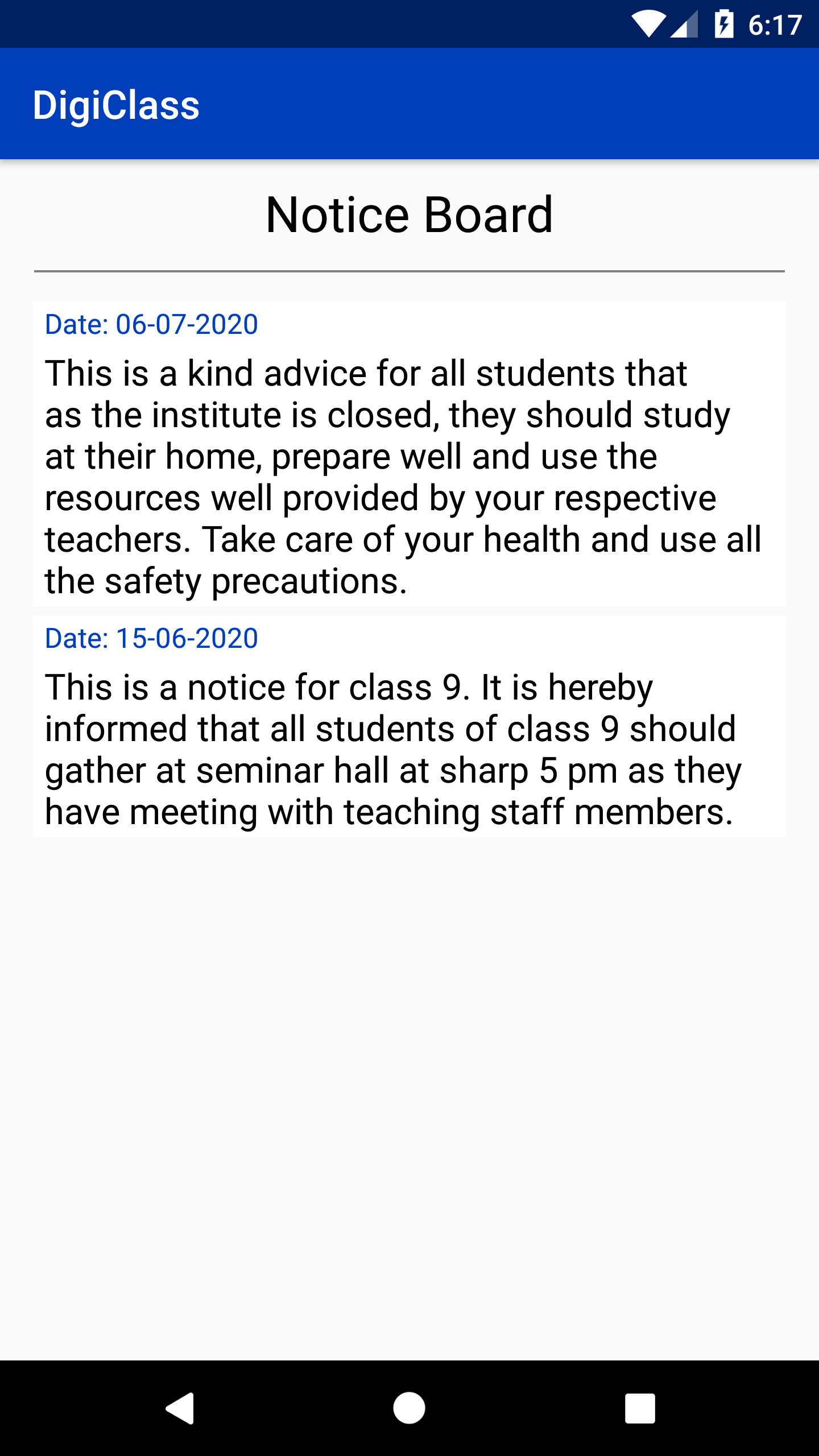 6:17

DigiClass

Notice Board

Date: 06-07-2020

This is a kind advice for all students that as the institute is closed, they should study at their home, prepare well and use the resources well provided by your respective teachers. Take care of your health and use all the safety precautions.

Date: 15-06-2020

This is a notice for class 9. It is hereby informed that all students of class 9 should gather at seminar hall at sharp 5 pm as they have meeting with teaching staff members.